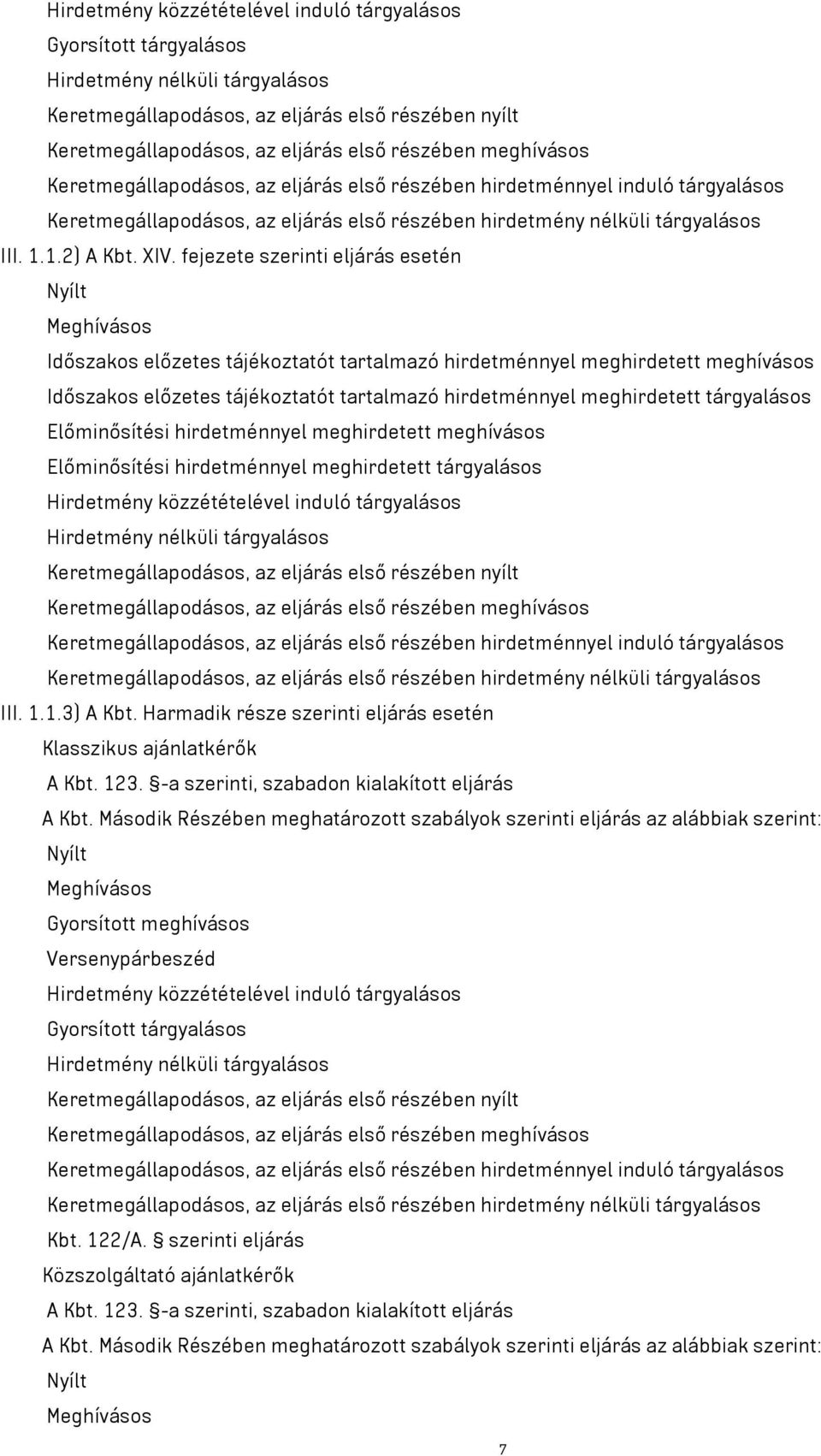 Hirdetmény közzétételével induló tárgyalásos
Gyorsított tárgyalásos
Hirdetmény nélküli tárgyalásos
Keretmegállapodásos, az eljárás első részében nyílt
Keretmegállapodásos, az eljárás első részében meghívásos
Keretmegállapodásos, az eljárás első részében hirdetménnyel induló tárgyalásos
Keretmegállapodásos, az eljárás első részében hirdetmény nélküli tárgyalásos
III. 1.1.2) A Kbt. XIV. fejezete szerinti eljárás esetén
Nyílt
Meghívásos
Időszakos előzetes tájékoztatót tartalmazó hirdetménnyel meghirdetett meghívásos
Időszakos előzetes tájékoztatót tartalmazó hirdetménnyel meghirdetett tárgyalásos
Előminősítési hirdetménnyel meghirdetett meghívásos
Előminősítési hirdetménnyel meghirdetett tárgyalásos
Hirdetmény közzétételével induló tárgyalásos
Hirdetmény nélküli tárgyalásos
Keretmegállapodásos, az eljárás első részében nyílt
Keretmegállapodásos, az eljárás első részében meghívásos
Keretmegállapodásos, az eljárás első részében hirdetménnyel induló tárgyalásos
Keretmegállapodásos, az eljárás első részében hirdetmény nélküli tárgyalásos
III. 1.1.3) A Kbt. Harmadik része szerinti eljárás esetén
Klasszikus ajánlatkérők
A Kbt. 123. §-a szerinti, szabadon kialakított eljárás
A Kbt. Második Részében meghatározott szabályok szerinti eljárás az alábbiak szerint:
Nyílt
Meghívásos
Gyorsított meghívásos
Versenypárbeszéd
Hirdetmény közzétételével induló tárgyalásos
Gyorsított tárgyalásos
Hirdetmény nélküli tárgyalásos
Keretmegállapodásos, az eljárás első részében nyílt
Keretmegállapodásos, az eljárás első részében meghívásos
Keretmegállapodásos, az eljárás első részében hirdetménnyel induló tárgyalásos
Keretmegállapodásos, az eljárás első részében hirdetmény nélküli tárgyalásos
Kbt. 122/A. § szerinti eljárás
Közszolgáltató ajánlatkérők
A Kbt. 123. §-a szerinti, szabadon kialakított eljárás
A Kbt. Második Részében meghatározott szabályok szerinti eljárás az alábbiak szerint:
Nyílt
Meghívásos

7